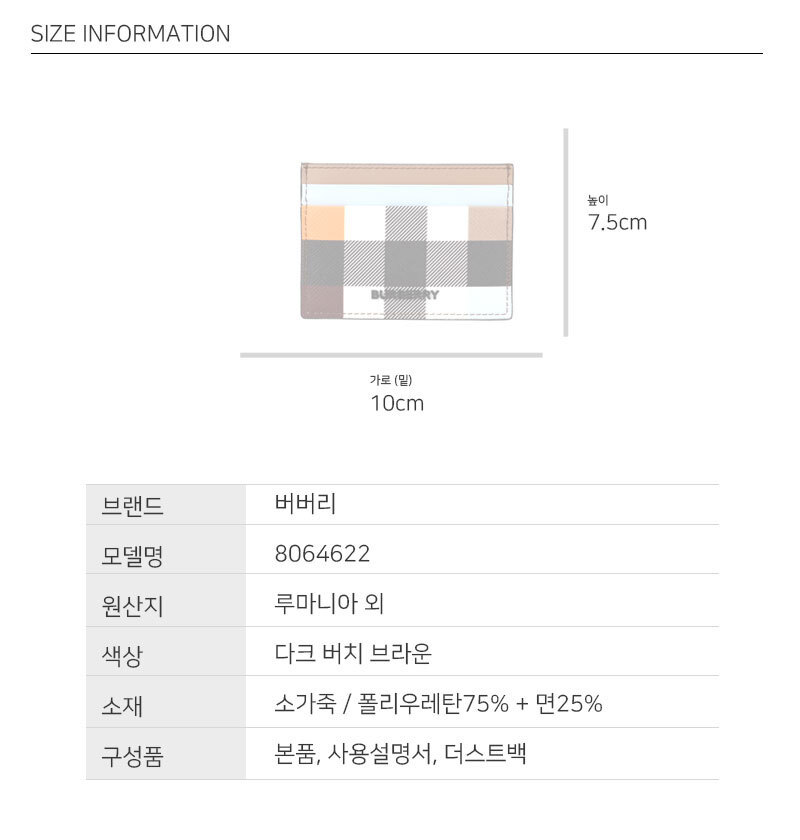 SIZE INFORMATION

BURBERRY

높이
7.5cm

가로 (밑)
10cm

| 브랜드 | 버버리 |
|---|---|
| 모델명 | 8064622 |
| 원산지 | 루마니아 외 |
| 색상 | 다크 버치 브라운 |
| 소재 | 소가죽 / 폴리우레탄75% + 면25% |
| 구성품 | 본품, 사용설명서, 더스트백 |